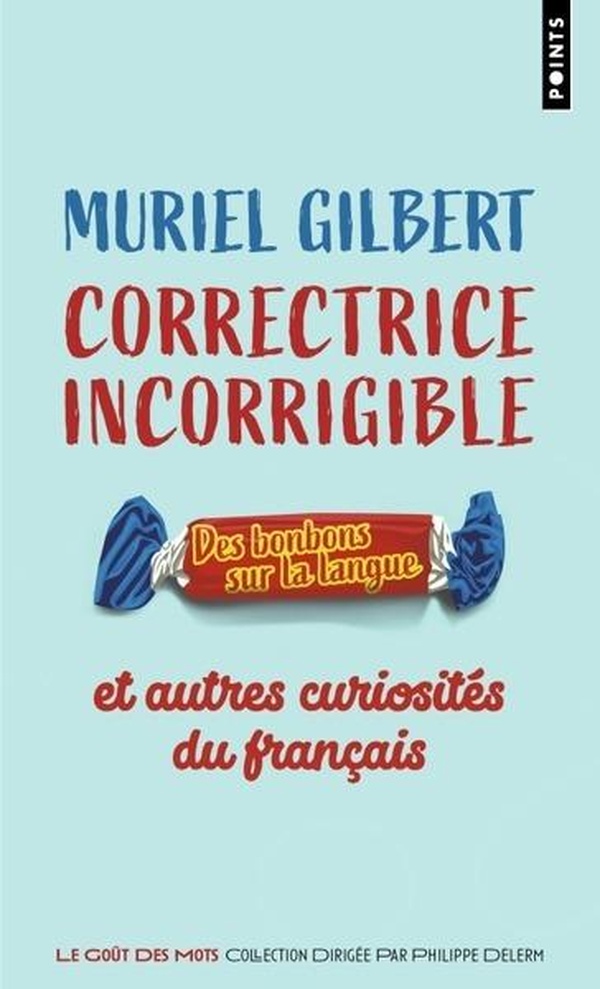 POINTS

MURIEL GILBERT

CORRECTRICE INCORRIGIBLE

Des bonbons sur la langue

et autres curiosités du français

LE GOÛT DES MOTS COLLECTION DIRIGÉE PAR PHILIPPE DELERM